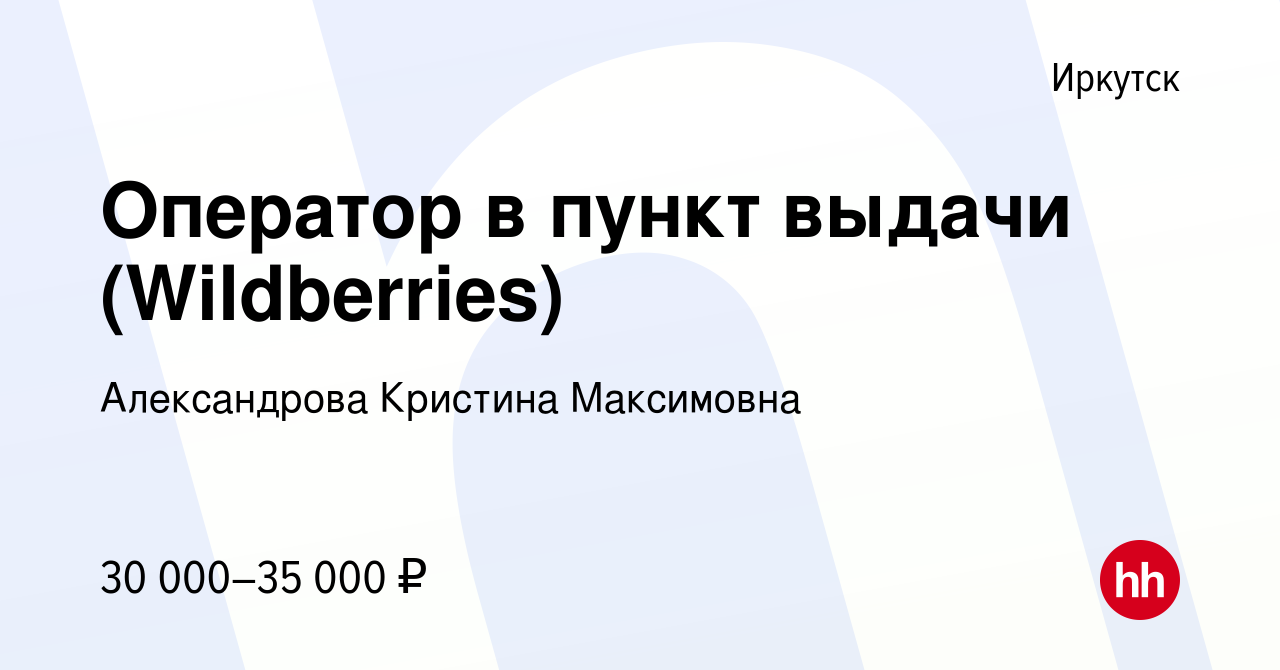 Иркутск

Оператор в пункт выдачи (Wildberries)

Александрова Кристина Максимовна

30 000–35 000 ₽

hh